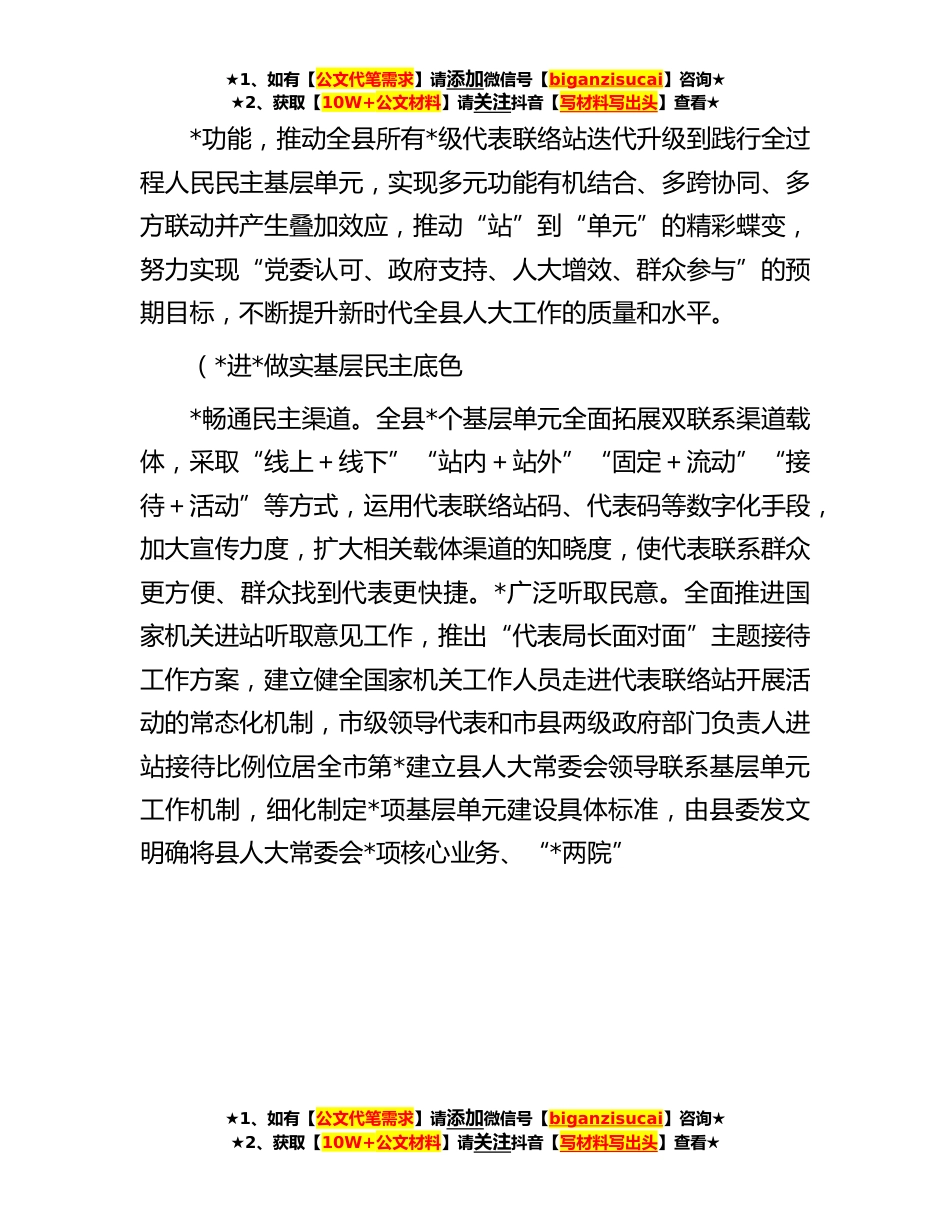 ★1、如有【公文代笔需求】请添加微信号【biganzisucai】咨询★
★2、获取【10W+公文材料】请关注抖音【写材料写出头】查看★

*功能，推动全县所有*级代表联络站迭代升级到践行全过程人民民主基层单元，实现多元功能有机结合、多跨协同、多方联动并产生叠加效应，推动“站”到“单元”的精彩蝶变，努力实现“党委认可、政府支持、人大增效、群众参与”的预期目标，不断提升新时代全县人大工作的质量和水平。

（*进*做实基层民主底色

*畅通民主渠道。全县*个基层单元全面拓展双联系渠道载体，采取“线上＋线下”“站内＋站外”“固定＋流动”“接待＋活动”等方式，运用代表联络站码、代表码等数字化手段，加大宣传力度，扩大相关载体渠道的知晓度，使代表联系群众更方便、群众找到代表更快捷。*广泛听取民意。全面推进国家机关进站听取意见工作，推出“代表局长面对面”主题接待工作方案，建立健全国家机关工作人员走进代表联络站开展活动的常态化机制，市级领导代表和市县两级政府部门负责人进站接待比例位居全市第*建立县人大常委会领导联系基层单元工作机制，细化制定*项基层单元建设具体标准，由县委发文明确将县人大常委会*项核心业务、“*两院”

★1、如有【公文代笔需求】请添加微信号【biganzisucai】咨询★
★2、获取【10W+公文材料】请关注抖音【写材料写出头】查看★